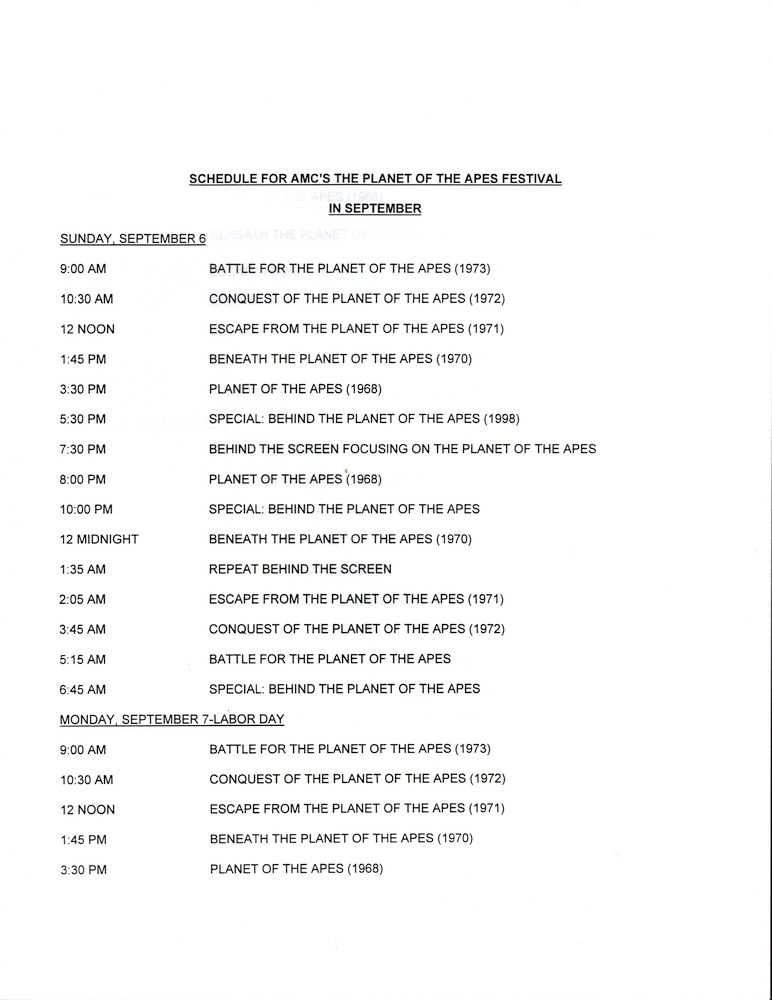 SCHEDULE FOR AMC'S THE PLANET OF THE APES FESTIVAL
IN SEPTEMBER

SUNDAY, SEPTEMBER 6

| | |
|---|---|
| 9:00 AM | BATTLE FOR THE PLANET OF THE APES (1973) |
| 10:30 AM | CONQUEST OF THE PLANET OF THE APES (1972) |
| 12 NOON | ESCAPE FROM THE PLANET OF THE APES (1971) |
| 1:45 PM | BENEATH THE PLANET OF THE APES (1970) |
| 3:30 PM | PLANET OF THE APES (1968) |
| 5:30 PM | SPECIAL: BEHIND THE PLANET OF THE APES (1998) |
| 7:30 PM | BEHIND THE SCREEN FOCUSING ON THE PLANET OF THE APES |
| 8:00 PM | PLANET OF THE APES (1968) |
| 10:00 PM | SPECIAL: BEHIND THE PLANET OF THE APES |
| 12 MIDNIGHT | BENEATH THE PLANET OF THE APES (1970) |
| 1:35 AM | REPEAT BEHIND THE SCREEN |
| 2:05 AM | ESCAPE FROM THE PLANET OF THE APES (1971) |
| 3:45 AM | CONQUEST OF THE PLANET OF THE APES (1972) |
| 5:15 AM | BATTLE FOR THE PLANET OF THE APES |
| 6:45 AM | SPECIAL: BEHIND THE PLANET OF THE APES |

MONDAY, SEPTEMBER 7-LABOR DAY

| | |
|---|---|
| 9:00 AM | BATTLE FOR THE PLANET OF THE APES (1973) |
| 10:30 AM | CONQUEST OF THE PLANET OF THE APES (1972) |
| 12 NOON | ESCAPE FROM THE PLANET OF THE APES (1971) |
| 1:45 PM | BENEATH THE PLANET OF THE APES (1970) |
| 3:30 PM | PLANET OF THE APES (1968) |